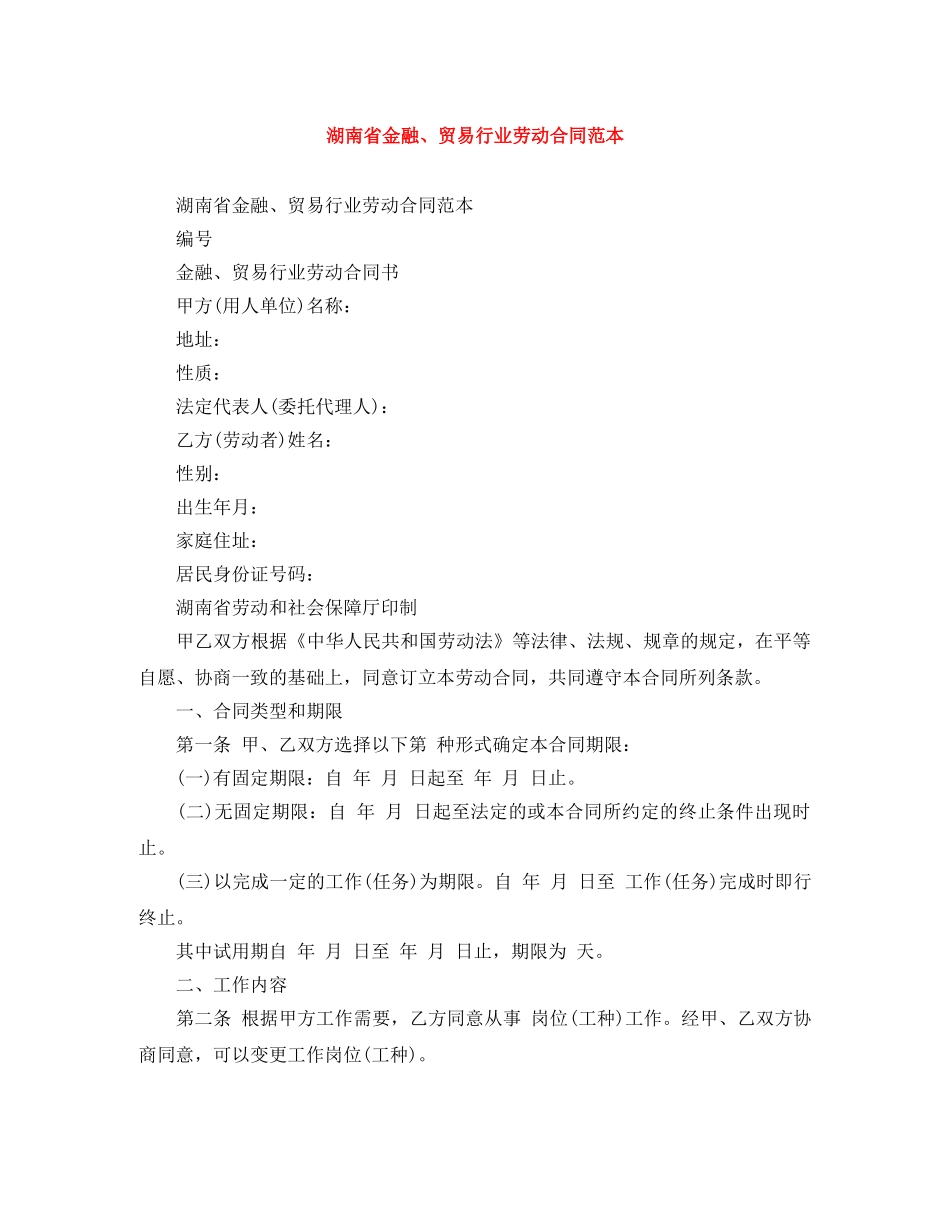 湖南省金融、贸易行业劳动合同范本

湖南省金融、贸易行业劳动合同范本

编号

金融、贸易行业劳动合同书

甲方(用人单位)名称：

地址：

性质：

法定代表人(委托代理人)：

乙方(劳动者)姓名：

性别：

出生年月：

家庭住址：

居民身份证号码：

湖南省劳动和社会保障厅印制

甲乙双方根据《中华人民共和国劳动法》等法律、法规、规章的规定，在平等自愿、协商一致的基础上，同意订立本劳动合同，共同遵守本合同所列条款。

一、合同类型和期限

第一条 甲、乙双方选择以下第 种形式确定本合同期限：

(一)有固定期限：自 年 月 日起至 年 月 日止。

(二)无固定期限：自 年 月 日起至法定的或本合同所约定的终止条件出现时止。

(三)以完成一定的工作(任务)为期限。自 年 月 日至 工作(任务)完成时即行终止。

其中试用期自 年 月 日至 年 月 日止，期限为 天。

二、工作内容

第二条 根据甲方工作需要，乙方同意从事 岗位(工种)工作。经甲、乙双方协商同意，可以变更工作岗位(工种)。